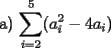 a) $\sum_{i=2}^{5}(a_i^2 - 4a_i)$